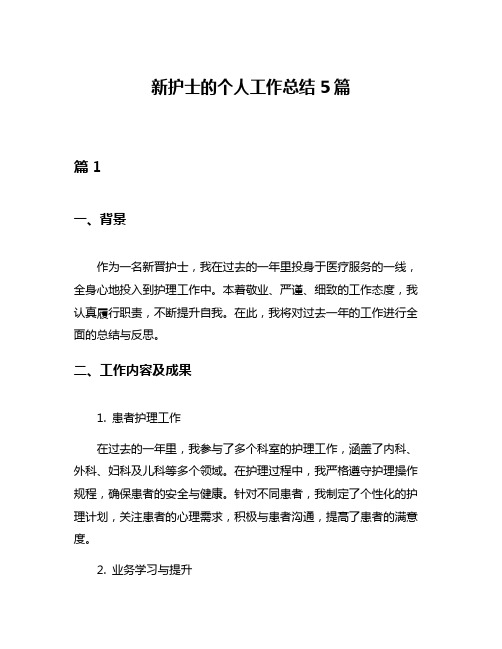 新护士的个人工作总结 5 篇

篇 1

一、背景

作为一名新晋护士，我在过去的一年里投身于医疗服务的一线，全身心地投入到护理工作中。本着敬业、严谨、细致的工作态度，我认真履行职责，不断提升自我。在此，我将对过去一年的工作进行全面的总结与反思。

二、工作内容及成果

1. 患者护理工作

在过去的一年里，我参与了多个科室的护理工作，涵盖了内科、外科、妇科及儿科等多个领域。在护理过程中，我严格遵守护理操作规程，确保患者的安全与健康。针对不同患者，我制定了个性化的护理计划，关注患者的心理需求，积极与患者沟通，提高了患者的满意度。

2. 业务学习与提升